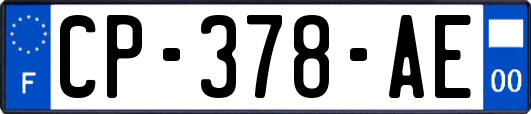 F
CP-378-AE
00